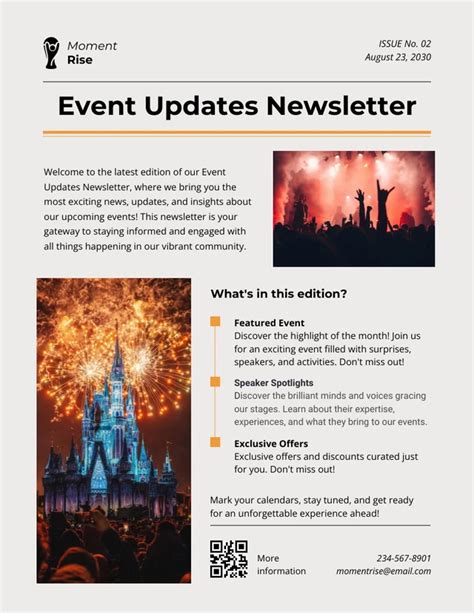 Moment
Rise

ISSUE No. 02
August 23, 2030

Event Updates Newsletter

Welcome to the latest edition of our Event Updates Newsletter, where we bring you the most exciting news, updates, and insights about our upcoming events! This newsletter is your gateway to staying informed and engaged with all things happening in our vibrant community.

What's in this edition?

Featured Event
Discover the highlight of the month! Join us for an exciting event filled with surprises, speakers, and activities. Don't miss out!

Speaker Spotlights
Discover the brilliant minds and voices gracing our stages. Learn about their expertise, experiences, and what they bring to our events.

Exclusive Offers
Exclusive offers and discounts curated just for you. Don't miss out!

Mark your calendars, stay tuned, and get ready for an unforgettable experience ahead!

More
information

234-567-8901
momentrise@email.com